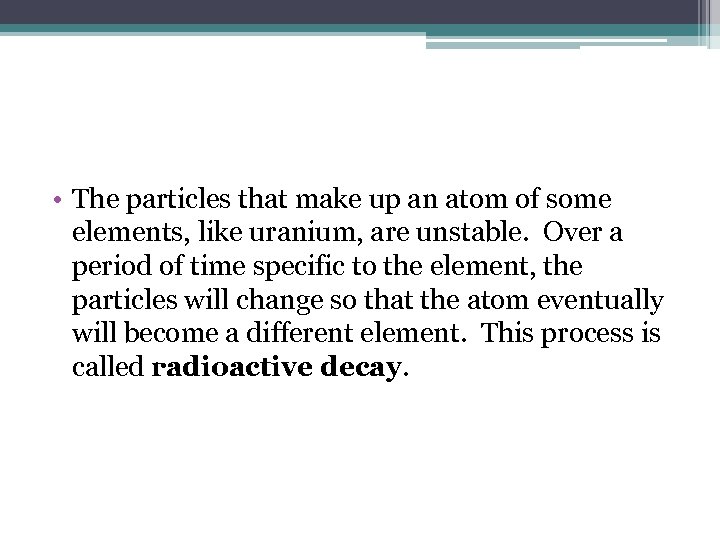 • The particles that make up an atom of some elements, like uranium, are unstable. Over a period of time specific to the element, the particles will change so that the atom eventually will become a different element. This process is called radioactive decay.